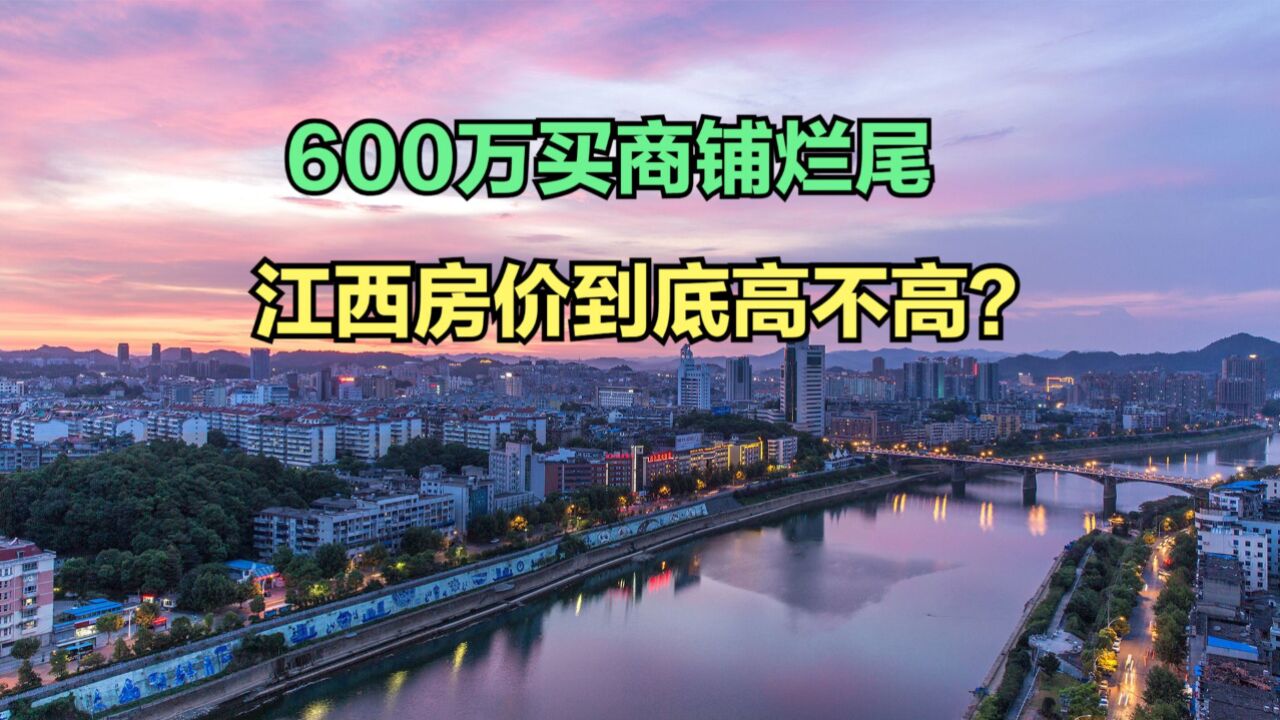 600万买商铺烂尾

江西房价到底高不高？